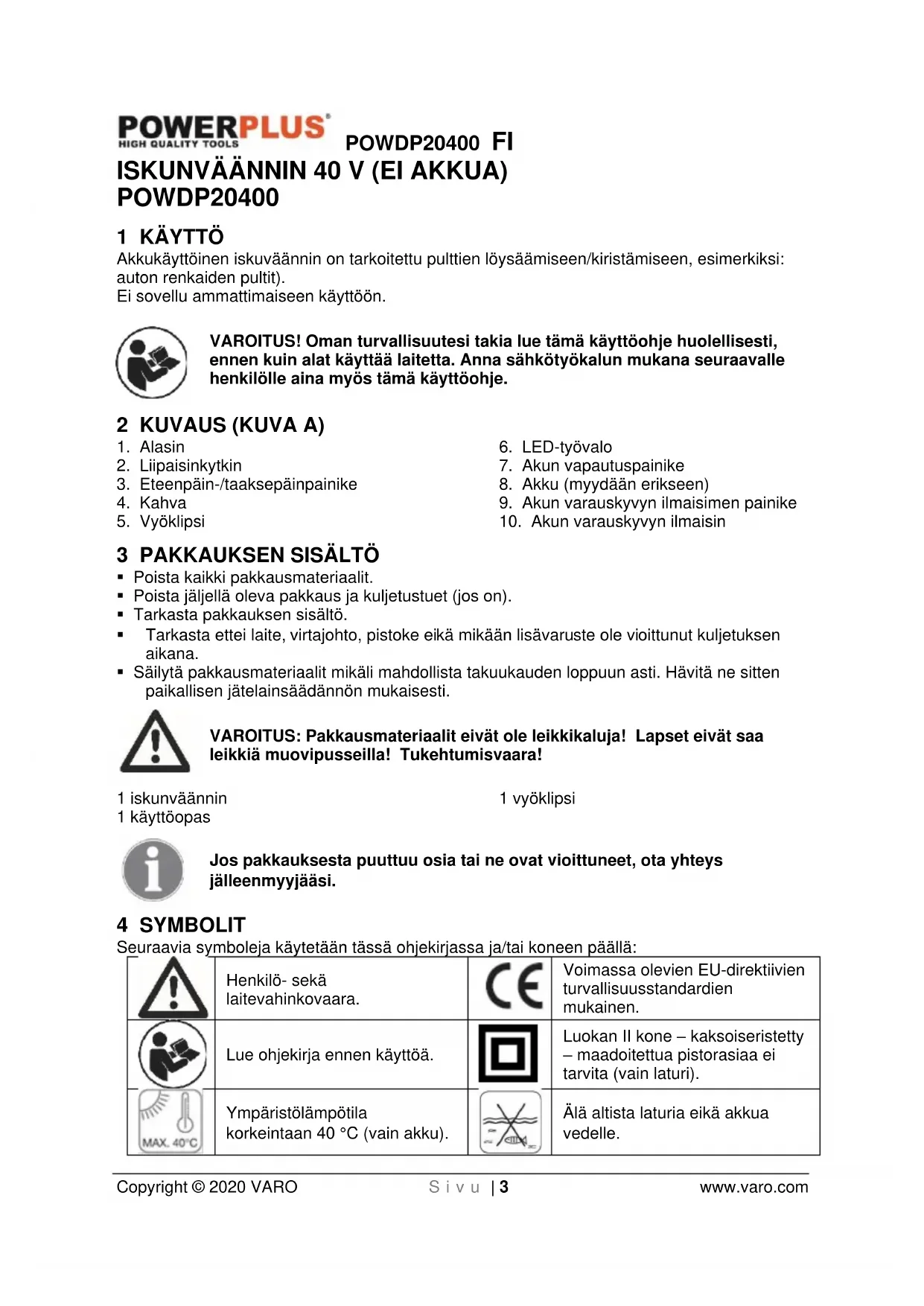 POWERPLUS HIGH QUALITY TOOLS POWDP20400 FI

ISKUNVÄÄNNIN 40 V (EI AKKUA) POWDP20400

1 KÄYTTÖ

Akkukäyttöinen iskuväännin on tarkoitettu pulttien löysäämiseen/kiristämiseen, esimerkiksi: auton renkaiden pultit).
Ei sovellu ammattimaiseen käyttöön.

VAROITUS! Oman turvallisuutesi takia lue tämä käyttöohje huolellisesti, ennen kuin alat käyttää laitetta. Anna sähkötyökalun mukana seuraavalle henkilölle aina myös tämä käyttöohje.

2 KUVAUS (KUVA A)

1. Alasin
2. Liipaisinkytkin
3. Eteenpäin-/taaksepäinpainike
4. Kahva
5. Vyöklipsi

6. LED-työvalo
7. Akun vapautuspainike
8. Akku (myydään erikseen)
9. Akun varauskyvyn ilmaisimen painike
10. Akun varauskyvyn ilmaisin

3 PAKKAUKSEN SISÄLTÖ

▪ Poista kaikki pakkausmateriaalit.
▪ Poista jäljellä oleva pakkaus ja kuljetustuet (jos on).
▪ Tarkasta pakkauksen sisältö.
▪ Tarkasta ettei laite, virtajohto, pistoke eikä mikään lisävaruste ole vioittunut kuljetuksen aikana.
▪ Säilytä pakkausmateriaalit mikäli mahdollista takuukauden loppuun asti. Hävitä ne sitten paikallisen jätelainsäädännön mukaisesti.

VAROITUS: Pakkausmateriaalit eivät ole leikkikaluja! Lapset eivät saa leikkiä muovipusseilla! Tukehtumisvaara!

1 iskunväännin
1 käyttöopas

1 vyöklipsi

Jos pakkauksesta puuttuu osia tai ne ovat vioittuneet, ota yhteys jälleenmyyjääsi.

4 SYMBOLIT

Seuraavia symboleja käytetään tässä ohjekirjassa ja/tai koneen päällä:

| | Henkilö- sekä laitevahinkovaara. | CE | Voimassa olevien EU-direktiivien turvallisuusstandardien mukainen. |
|---|---|---|---|
| | Lue ohjekirja ennen käyttöä. | | Luokan II kone – kaksoiseristetty – maadoitettua pistorasiaa ei tarvita (vain laturi). |
| MAX. 40°C | Ympäristölämpötila korkeintaan 40 °C (vain akku). | | Älä altista laturia eikä akkua vedelle. |

Copyright © 2020 VARO Sivu | 3 www.varo.com